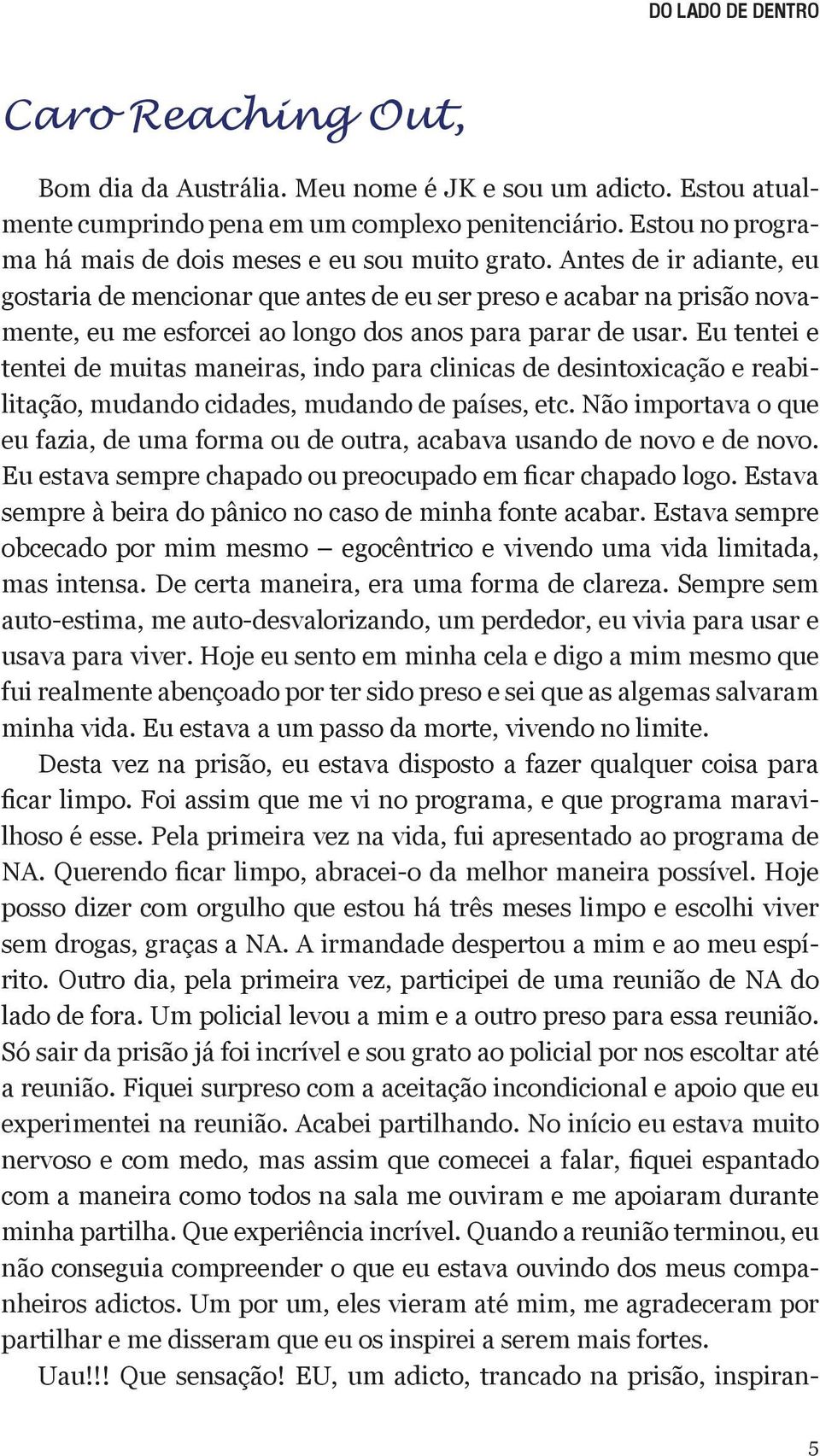 DO LADO DE DENTRO

Caro Reaching Out,

Bom dia da Austrália. Meu nome é JK e sou um adicto. Estou atualmente cumprindo pena em um complexo penitenciário. Estou no programa há mais de dois meses e eu sou muito grato. Antes de ir adiante, eu gostaria de mencionar que antes de eu ser preso e acabar na prisão novamente, eu me esforcei ao longo dos anos para parar de usar. Eu tentei e tentei de muitas maneiras, indo para clinicas de desintoxicação e reabilitação, mudando cidades, mudando de países, etc. Não importava o que eu fazia, de uma forma ou de outra, acabava usando de novo e de novo. Eu estava sempre chapado ou preocupado em ficar chapado logo. Estava sempre à beira do pânico no caso de minha fonte acabar. Estava sempre obcecado por mim mesmo – egocêntrico e vivendo uma vida limitada, mas intensa. De certa maneira, era uma forma de clareza. Sempre sem auto-estima, me auto-desvalorizando, um perdedor, eu vivia para usar e usava para viver. Hoje eu sento em minha cela e digo a mim mesmo que fui realmente abençoado por ter sido preso e sei que as algemas salvaram minha vida. Eu estava a um passo da morte, vivendo no limite.

Desta vez na prisão, eu estava disposto a fazer qualquer coisa para ficar limpo. Foi assim que me vi no programa, e que programa maravilhoso é esse. Pela primeira vez na vida, fui apresentado ao programa de NA. Querendo ficar limpo, abracei-o da melhor maneira possível. Hoje posso dizer com orgulho que estou há três meses limpo e escolhi viver sem drogas, graças a NA. A irmandade despertou a mim e ao meu espírito. Outro dia, pela primeira vez, participei de uma reunião de NA do lado de fora. Um policial levou a mim e a outro preso para essa reunião. Só sair da prisão já foi incrível e sou grato ao policial por nos escoltar até a reunião. Fiquei surpreso com a aceitação incondicional e apoio que eu experimentei na reunião. Acabei partilhando. No início eu estava muito nervoso e com medo, mas assim que comecei a falar, fiquei espantado com a maneira como todos na sala me ouviram e me apoiaram durante minha partilha. Que experiência incrível. Quando a reunião terminou, eu não conseguia compreender o que eu estava ouvindo dos meus companheiros adictos. Um por um, eles vieram até mim, me agradeceram por partilhar e me disseram que eu os inspirei a serem mais fortes.

Uau!!! Que sensação! EU, um adicto, trancado na prisão, inspiran-

5